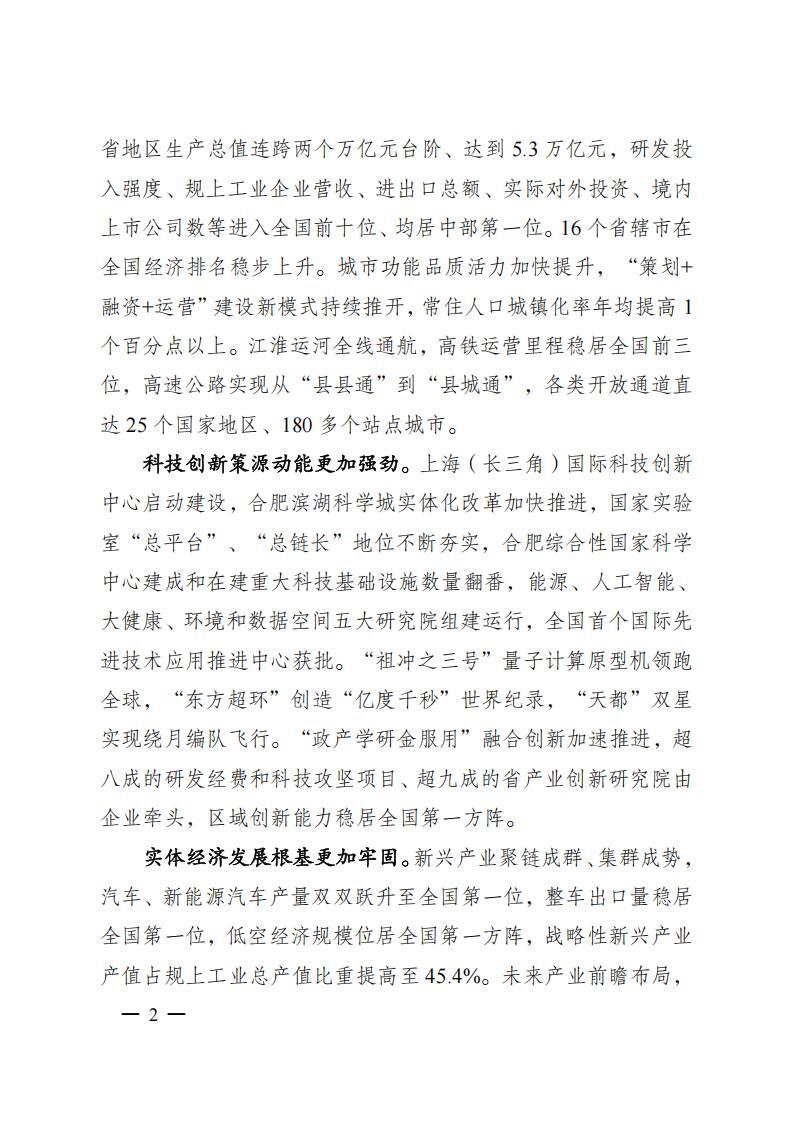 省地区生产总值连跨两个万亿元台阶、达到 5.3 万亿元，研发投入强度、规上工业企业营收、进出口总额、实际对外投资、境内上市公司数等进入全国前十位、均居中部第一位。16 个省辖市在全国经济排名稳步上升。城市功能品质活力加快提升，“策划+融资+运营”建设新模式持续推开，常住人口城镇化率年均提高 1 个百分点以上。江淮运河全线通航，高铁运营里程稳居全国前三位，高速公路实现从“县县通”到“县城通”，各类开放通道直达 25 个国家地区、180 多个站点城市。

科技创新策源动能更加强劲。上海（长三角）国际科技创新中心启动建设，合肥滨湖科学城实体化改革加快推进，国家实验室“总平台”、“总链长”地位不断夯实，合肥综合性国家科学中心建成和在建重大科技基础设施数量翻番，能源、人工智能、大健康、环境和数据空间五大研究院组建运行，全国首个国际先进技术应用推进中心获批。“祖冲之三号”量子计算原型机领跑全球，“东方超环”创造“亿度千秒”世界纪录，“天都”双星实现绕月编队飞行。“政产学研金服用”融合创新加速推进，超八成的研发经费和科技攻坚项目、超九成的省产业创新研究院由企业牵头，区域创新能力稳居全国第一方阵。

实体经济发展根基更加牢固。新兴产业聚链成群、集群成势，汽车、新能源汽车产量双双跃升至全国第一位，整车出口量稳居全国第一位，低空经济规模位居全国第一方阵，战略性新兴产业产值占规上工业总产值比重提高至 45.4%。未来产业前瞻布局，

— 2 —